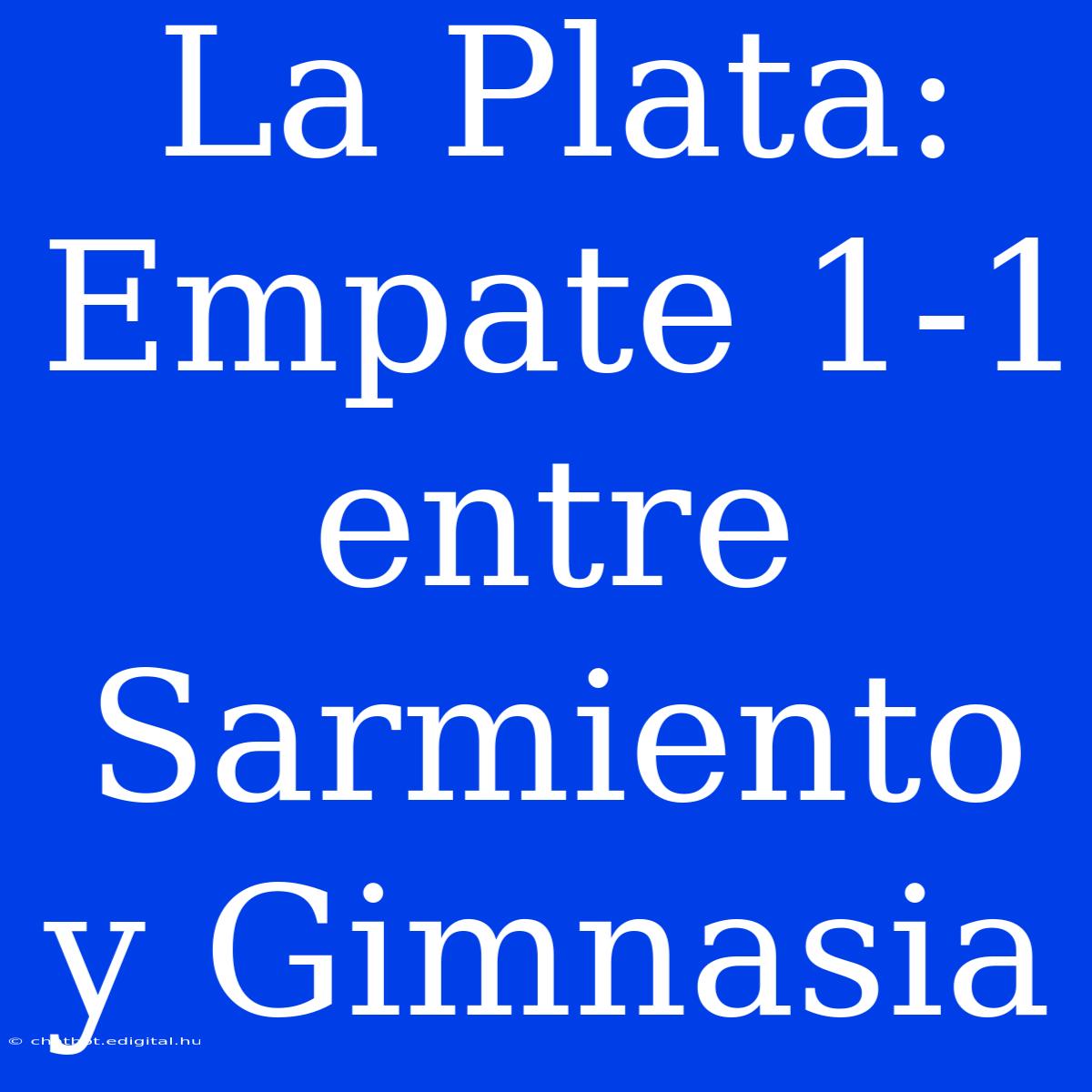 La Plata: Empate 1-1 entre Sarmiento y Gimnasia

© chatbot.edigital.hu